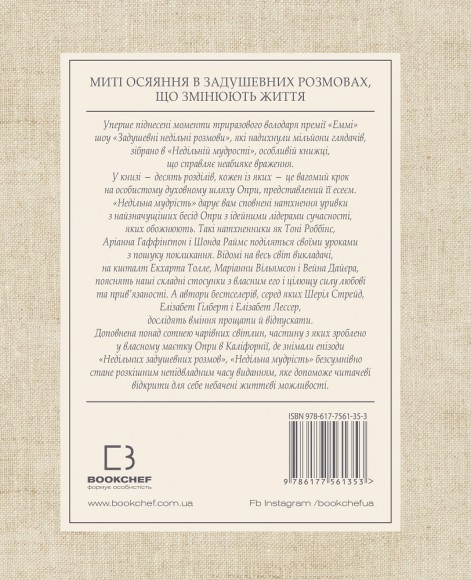 МИТІ ОСЯЯННЯ В ЗАДУШЕВНИХ РОЗМОВАХ, ЩО ЗМІНЮЮТЬ ЖИТТЯ

Уперше піднесені моменти триразового володаря премії «Еммі» шоу «Задушевні недільні розмови», які надихнули мільйони глядачів, зібрано в «Недільній мудрості», особливій книжці, що справляє неабияке враження.

У книзі – десять розділів, кожен із яких – це вагомий крок на особистому духовному шляху Опри, представлений її есеєм. «Недільна мудрість» дарує вам сповнені натхнення уривки з найзначущіших бесід Опри з ідейними лідерами сучасності, яких обожнюють. Такі натхненники як Тоні Роббінс, Аріанна Гаффінгтон і Шонда Раймс поділяться своїми уроками з пошуку покликання. Відомі на весь світ викладачі, на кшталт Екхарта Толле, Маріанни Вільямсон і Вейна Дайєра, пояснять наші складні стосунки з власним его і цілющу силу любові та прив'язаності. А автори бестселерів, серед яких Шеріл Стрейд, Елізабет Гілберт і Елізабет Лессер, дослідять вміння прощати й відпускати.

Доповнена понад сотнею чарівних світлин, частину з яких зроблено у власному маєтку Опри в Каліфорнії, де знімали епізоди «Недільних задушевних розмов», «Недільна мудрість» безсумнівно стане розкішним непідвладним часу виданням, яке допоможе читачеві відкрити для себе небачені життєві можливості.

ISBN 978-617-7561-35-3

9 786177 561353 >

BOOKCHEF
формує особистість

www.bookchef.com.ua

Fb Instagram /bookchefua